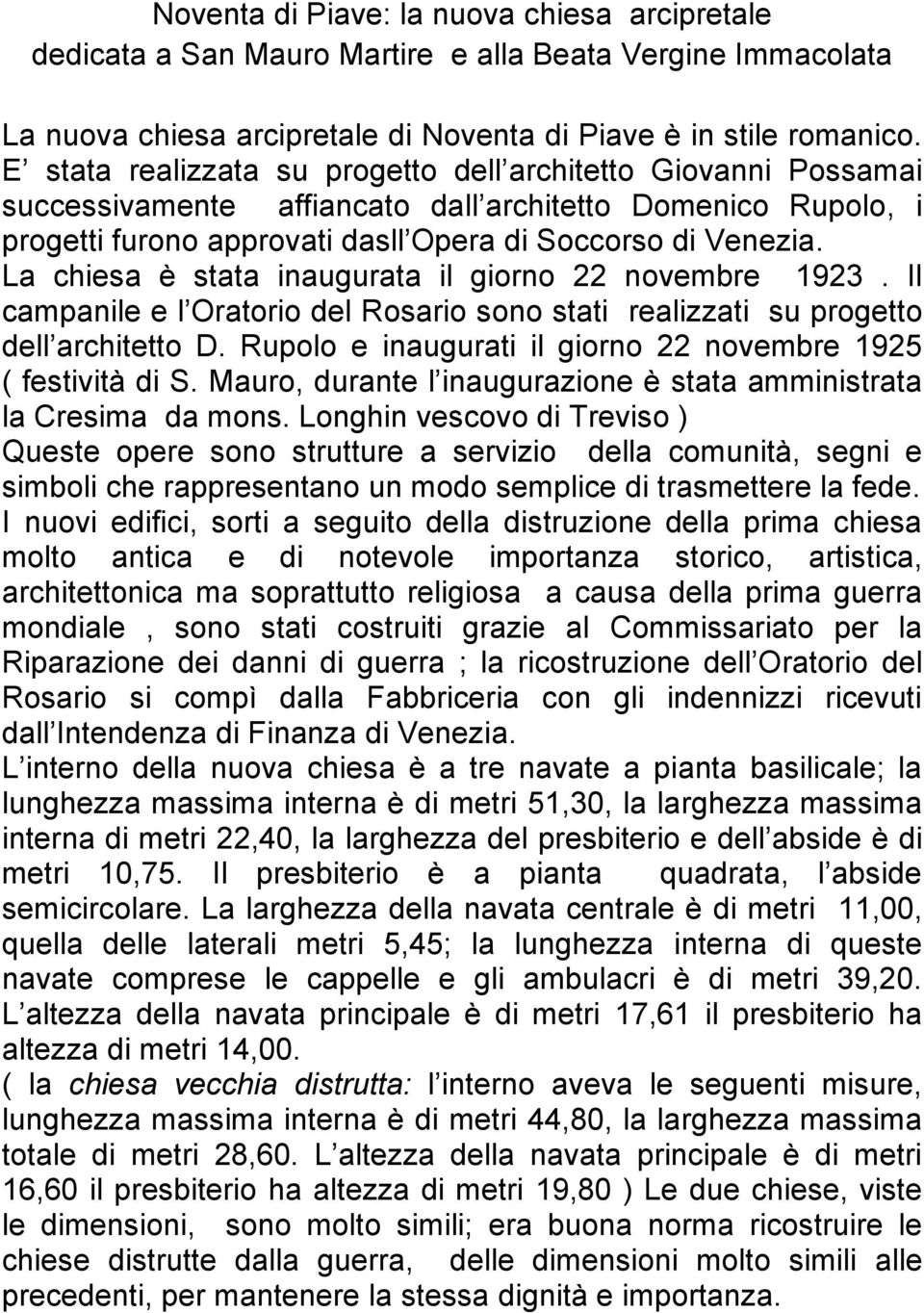 Noventa di Piave: la nuova chiesa arcipretale
dedicata a San Mauro Martire e alla Beata Vergine Immacolata

La nuova chiesa arcipretale di Noventa di Piave è in stile romanico. E stata realizzata su progetto dell architetto Giovanni Possamai successivamente affiancato dall architetto Domenico Rupolo, i progetti furono approvati dasll Opera di Soccorso di Venezia. La chiesa è stata inaugurata il giorno 22 novembre 1923. Il campanile e l Oratorio del Rosario sono stati realizzati su progetto dell architetto D. Rupolo e inaugurati il giorno 22 novembre 1925 ( festività di S. Mauro, durante l inaugurazione è stata amministrata la Cresima da mons. Longhin vescovo di Treviso ) Queste opere sono strutture a servizio della comunità, segni e simboli che rappresentano un modo semplice di trasmettere la fede. I nuovi edifici, sorti a seguito della distruzione della prima chiesa molto antica e di notevole importanza storico, artistica, architettonica ma soprattutto religiosa a causa della prima guerra mondiale , sono stati costruiti grazie al Commissariato per la Riparazione dei danni di guerra ; la ricostruzione dell Oratorio del Rosario si compì dalla Fabbriceria con gli indennizzi ricevuti dall Intendenza di Finanza di Venezia.
L interno della nuova chiesa è a tre navate a pianta basilicale; la lunghezza massima interna è di metri 51,30, la larghezza massima interna di metri 22,40, la larghezza del presbiterio e dell abside è di metri 10,75. Il presbiterio è a pianta quadrata, l abside semicircolare. La larghezza della navata centrale è di metri 11,00, quella delle laterali metri 5,45; la lunghezza interna di queste navate comprese le cappelle e gli ambulacri è di metri 39,20. L altezza della navata principale è di metri 17,61 il presbiterio ha altezza di metri 14,00.
( la chiesa vecchia distrutta: l interno aveva le seguenti misure, lunghezza massima interna è di metri 44,80, la larghezza massima totale di metri 28,60. L altezza della navata principale è di metri 16,60 il presbiterio ha altezza di metri 19,80 ) Le due chiese, viste le dimensioni, sono molto simili; era buona norma ricostruire le chiese distrutte dalla guerra, delle dimensioni molto simili alle precedenti, per mantenere la stessa dignità e importanza.